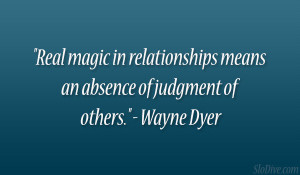 "Real magic in relationships means an absence of judgment of others." - Wayne Dyer

SloDive.com